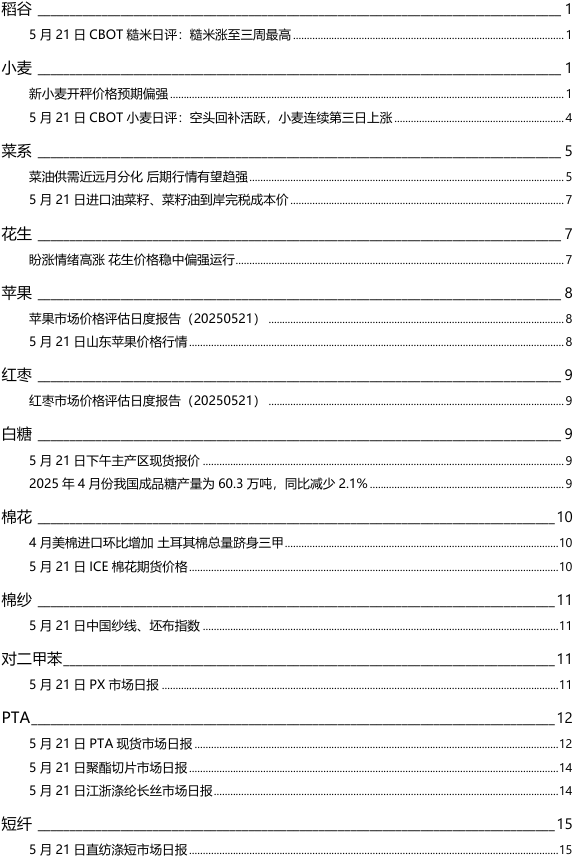 稻谷 1

5 月 21 日 CBOT 糙米日评：糙米涨至三周最高 1

小麦 1

新小麦开秤价格预期偏强 1

5 月 21 日 CBOT 小麦日评：空头回补活跃，小麦连续第三日上涨 4

菜系 5

菜油供需近远月分化 后期行情有望趋强 5

5 月 21 日进口油菜籽、菜籽油到岸完税成本价 7

花生 7

盼涨情绪高涨 花生价格稳中偏强运行 7

苹果 8

苹果市场价格评估日度报告（20250521） 8

5 月 21 日山东苹果价格行情 8

红枣 9

红枣市场价格评估日度报告（20250521） 9

白糖 9

5 月 21 日下午主产区现货报价 9

2025 年 4 月份我国成品糖产量为 60.3 万吨，同比减少 2.1% 9

棉花 10

4 月美棉进口环比增加 土耳其棉总量跻身三甲 10

5 月 21 日 ICE 棉花期货价格 10

棉纱 11

5 月 21 日中国纱线、坯布指数 11

对二甲苯 11

5 月 21 日 PX 市场日报 11

PTA 12

5 月 21 日 PTA 现货市场日报 12

5 月 21 日聚酯切片市场日报 14

5 月 21 日江浙涤纶长丝市场日报 14

短纤 15

5 月 21 日直纺涤短市场日报 15